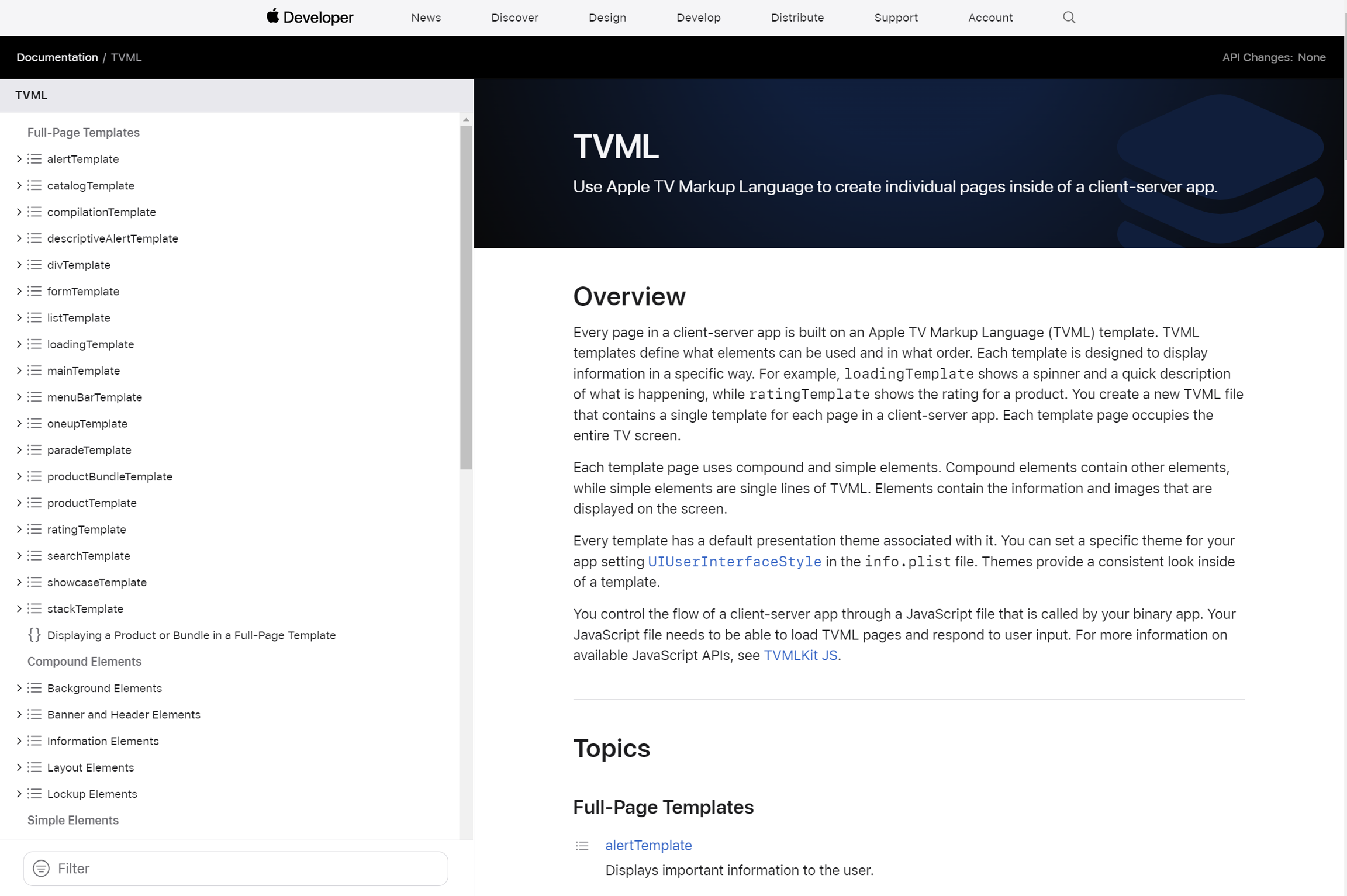 Developer News Discover Design Develop Distribute Support Account

Documentation / TVML

API Changes: None

TVML

Full-Page Templates

alertTemplate

catalogTemplate

compilationTemplate

descriptiveAlertTemplate

divTemplate

formTemplate

listTemplate

loadingTemplate

mainTemplate

menuBarTemplate

oneupTemplate

paradeTemplate

productBundleTemplate

productTemplate

ratingTemplate

searchTemplate

showcaseTemplate

stackTemplate

{} Displaying a Product or Bundle in a Full-Page Template

Compound Elements

Background Elements

Banner and Header Elements

Information Elements

Layout Elements

Lockup Elements

Simple Elements

Filter

TVML

Use Apple TV Markup Language to create individual pages inside of a client-server app.

Overview

Every page in a client-server app is built on an Apple TV Markup Language (TVML) template. TVML templates define what elements can be used and in what order. Each template is designed to display information in a specific way. For example, loadingTemplate shows a spinner and a quick description of what is happening, while ratingTemplate shows the rating for a product. You create a new TVML file that contains a single template for each page in a client-server app. Each template page occupies the entire TV screen.

Each template page uses compound and simple elements. Compound elements contain other elements, while simple elements are single lines of TVML. Elements contain the information and images that are displayed on the screen.

Every template has a default presentation theme associated with it. You can set a specific theme for your app setting UIUserInterfaceStyle in the info.plist file. Themes provide a consistent look inside of a template.

You control the flow of a client-server app through a JavaScript file that is called by your binary app. Your JavaScript file needs to be able to load TVML pages and respond to user input. For more information on available JavaScript APIs, see TVMLKit JS.

Topics

Full-Page Templates

alertTemplate

Displays important information to the user.